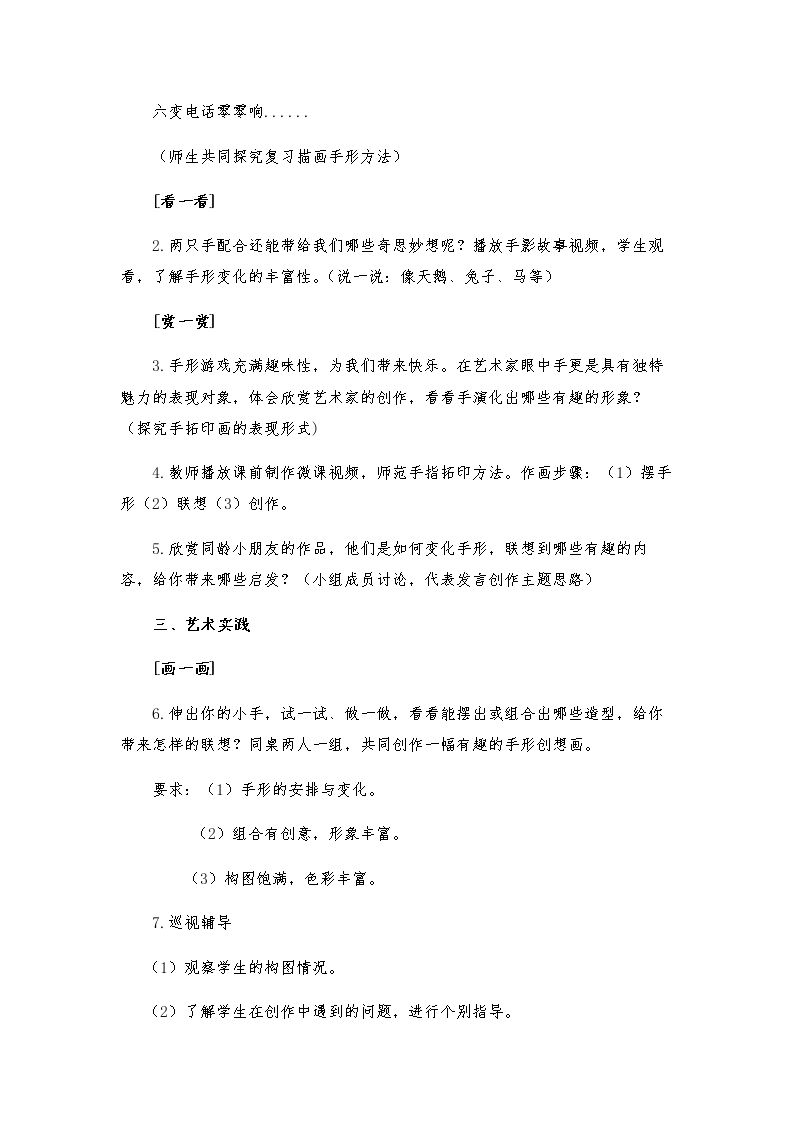 六变电话零零响......

（师生共同探究复习描画手形方法）

[看一看]

2.两只手配合还能带给我们哪些奇思妙想呢？播放手影故事视频，学生观看，了解手形变化的丰富性。（说一说：像天鹅、兔子、马等）

[赏一赏]

3.手形游戏充满趣味性，为我们带来快乐。在艺术家眼中手更是具有独特魅力的表现对象，体会欣赏艺术家的创作，看看手演化出哪些有趣的形象？（探究手拓印画的表现形式）

4.教师播放课前制作微课视频，师范手指拓印方法。作画步骤：（1）摆手形（2）联想（3）创作。

5.欣赏同龄小朋友的作品，他们是如何变化手形，联想到哪些有趣的内容，给你带来哪些启发？（小组成员讨论，代表发言创作主题思路）

三、艺术实践

[画一画]

6.伸出你的小手，试一试、做一做，看看能摆出或组合出哪些造型，给你带来怎样的联想？同桌两人一组，共同创作一幅有趣的手形创想画。

要求：（1）手形的安排与变化。

（2）组合有创意，形象丰富。

（3）构图饱满，色彩丰富。

7.巡视辅导

（1）观察学生的构图情况。

（2）了解学生在创作中遇到的问题，进行个别指导。